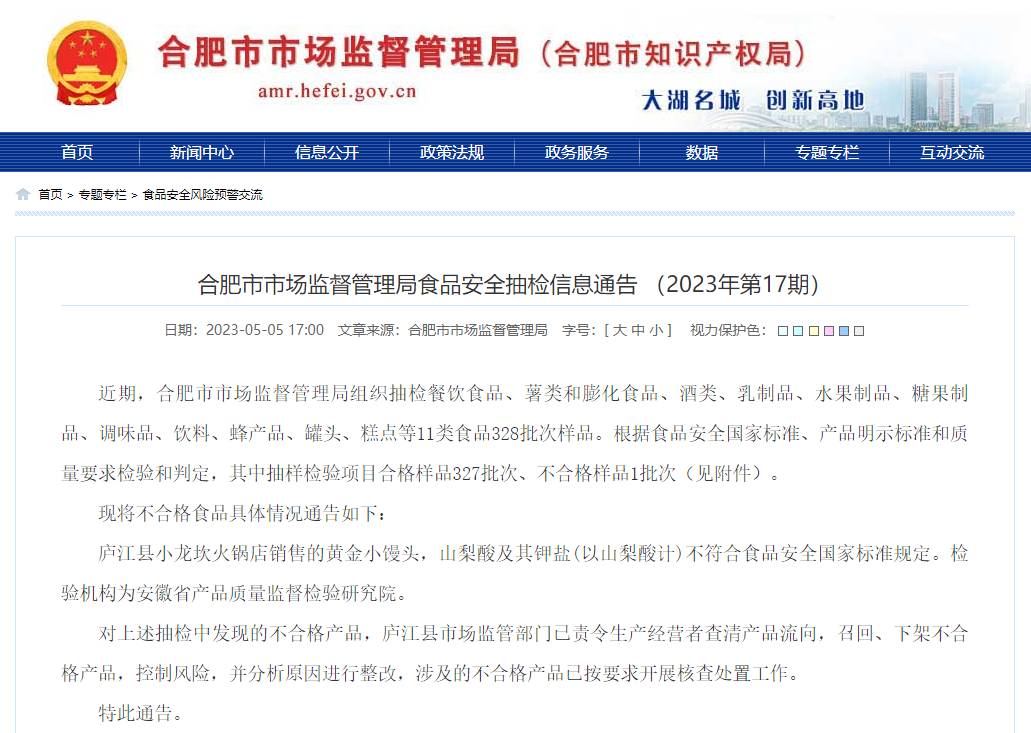 合肥市市场监督管理局（合肥市知识产权局）
amr.hefei.gov.cn
大湖名城 创新高地

首页 新闻中心 信息公开 政策法规 政务服务 数据 专题专栏 互动交流

首页 > 专题专栏 > 食品安全风险预警交流

合肥市市场监督管理局食品安全抽检信息通告 （2023年第17期）

日期：2023-05-05 17:00 文章来源：合肥市市场监督管理局 字号：[ 大 中 小 ] 视力保护色：

近期，合肥市市场监督管理局组织抽检餐饮食品、薯类和膨化食品、酒类、乳制品、水果制品、糖果制品、调味品、饮料、蜂产品、罐头、糕点等11类食品328批次样品。根据食品安全国家标准、产品明示标准和质量要求检验和判定，其中抽样检验项目合格样品327批次、不合格样品1批次（见附件）。

现将不合格食品具体情况通告如下：

庐江县小龙坎火锅店销售的黄金小馒头，山梨酸及其钾盐(以山梨酸计)不符合食品安全国家标准规定。检验机构为安徽省产品质量监督检验研究院。

对上述抽检中发现的不合格产品，庐江县市场监管部门已责令生产经营者查清产品流向，召回、下架不合格产品，控制风险，并分析原因进行整改，涉及的不合格产品已按要求开展核查处置工作。

特此通告。